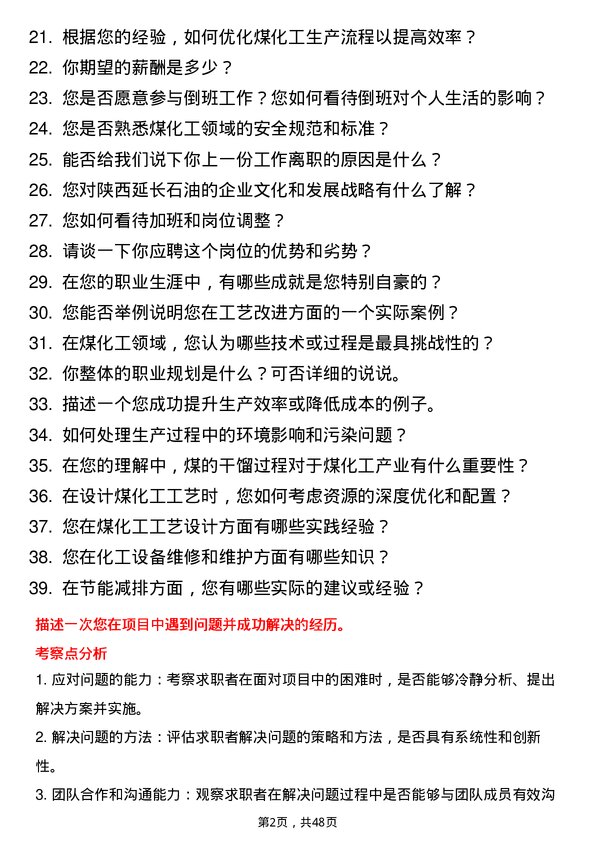 21. 根据您的经验，如何优化煤化工生产流程以提高效率？
22. 你期望的薪酬是多少？
23. 您是否愿意参与倒班工作？您如何看待倒班对个人生活的影响？
24. 您是否熟悉煤化工领域的安全规范和标准？
25. 能否给我们说下你上一份工作离职的原因是什么？
26. 您对陕西延长石油的企业文化和发展战略有什么了解？
27. 您如何看待加班和岗位调整？
28. 请谈一下你应聘这个岗位的优势和劣势？
29. 在您的职业生涯中，有哪些成就是您特别自豪的？
30. 您能否举例说明您在工艺改进方面的一个实际案例？
31. 在煤化工领域，您认为哪些技术或过程是最具挑战性的？
32. 你整体的职业规划是什么？可否详细的说说。
33. 描述一个您成功提升生产效率或降低成本的例子。
34. 如何处理生产过程中的环境影响和污染问题？
35. 在您的理解中，煤的干馏过程对于煤化工产业有什么重要性？
36. 在设计煤化工工艺时，您如何考虑资源的深度优化和配置？
37. 您在煤化工工艺设计方面有哪些实践经验？
38. 您在化工设备维修和维护方面有哪些知识？
39. 在节能减排方面，您有哪些实际的建议或经验？

描述一次您在项目中遇到问题并成功解决的经历。

考察点分析

1. 应对问题的能力：考察求职者在面对项目中的困难时，是否能够冷静分析、提出解决方案并实施。

2. 解决问题的方法：评估求职者解决问题的策略和方法，是否具有系统性和创新性。

3. 团队合作和沟通能力：观察求职者在解决问题过程中是否能够与团队成员有效沟

第2页，共48页